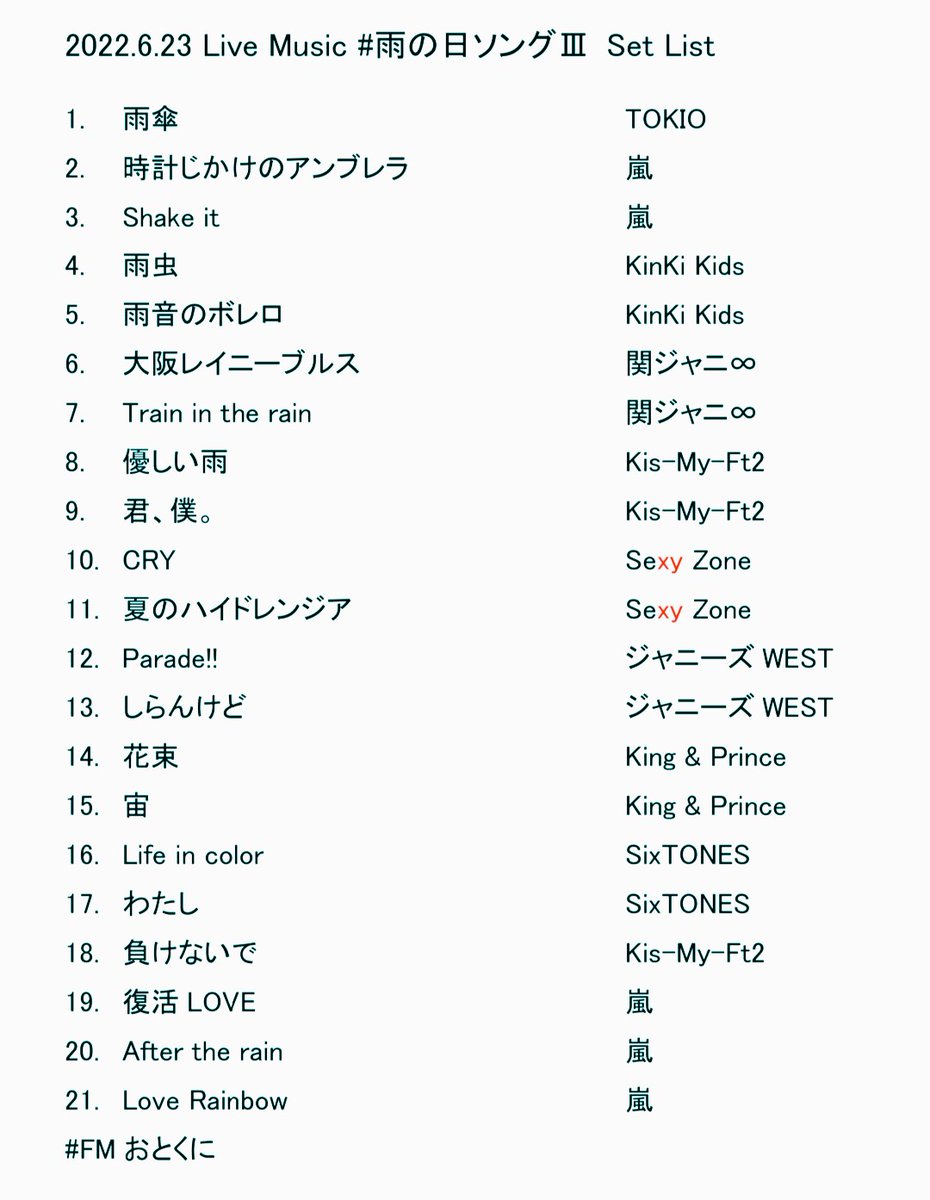 2022.6.23 Live Music #雨の日ソングⅢ Set List

1. 雨傘 TOKIO
2. 時計じかけのアンブレラ 嵐
3. Shake it 嵐
4. 雨虫 KinKi Kids
5. 雨音のボレロ KinKi Kids
6. 大阪レイニーブルス 関ジャニ∞
7. Train in the rain 関ジャニ∞
8. 優しい雨 Kis-My-Ft2
9. 君、僕。 Kis-My-Ft2
10. CRY Sexy Zone
11. 夏のハイドレンジア Sexy Zone
12. Parade!! ジャニーズ WEST
13. しらんけど ジャニーズ WEST
14. 花束 King & Prince
15. 宙 King & Prince
16. Life in color SixTONES
17. わたし SixTONES
18. 負けないで Kis-My-Ft2
19. 復活 LOVE 嵐
20. After the rain 嵐
21. Love Rainbow 嵐

#FM おとくに